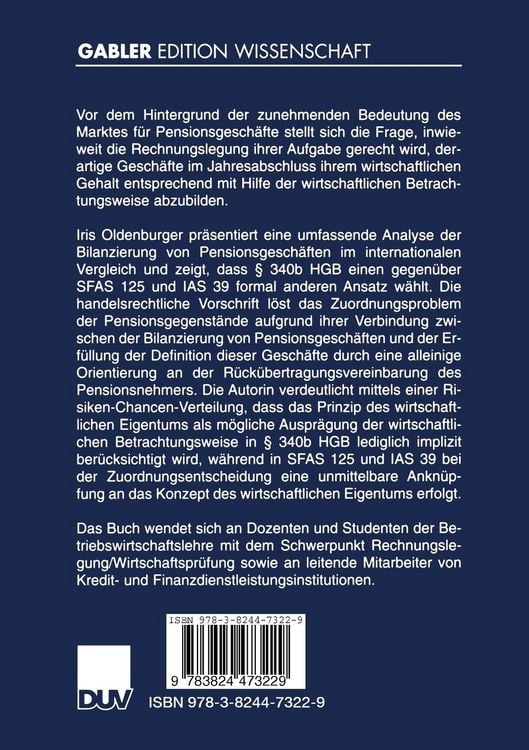 GABLER EDITION WISSENSCHAFT

Vor dem Hintergrund der zunehmenden Bedeutung des Marktes für Pensionsgeschäfte stellt sich die Frage, inwieweit die Rechnungslegung ihrer Aufgabe gerecht wird, derartige Geschäfte im Jahresabschluss ihrem wirtschaftlichen Gehalt entsprechend mit Hilfe der wirtschaftlichen Betrachtungsweise abzubilden.

Iris Oldenburger präsentiert eine umfassende Analyse der Bilanzierung von Pensionsgeschäften im internationalen Vergleich und zeigt, dass § 340b HGB einen gegenüber SFAS 125 und IAS 39 formal anderen Ansatz wählt. Die handelsrechtliche Vorschrift löst das Zuordnungsproblem der Pensionsgegenstände aufgrund ihrer Verbindung zwischen der Bilanzierung von Pensionsgeschäften und der Erfüllung der Definition dieser Geschäfte durch eine alleinige Orientierung an der Rückübertragungsvereinbarung des Pensionsnehmers. Die Autorin verdeutlicht mittels einer Risiken-Chancen-Verteilung, dass das Prinzip des wirtschaftlichen Eigentums als mögliche Ausprägung der wirtschaftlichen Betrachtungsweise in § 340b HGB lediglich implizit berücksichtigt wird, während in SFAS 125 und IAS 39 bei der Zuordnungsentscheidung eine unmittelbare Anknüpfung an das Konzept des wirtschaftlichen Eigentums erfolgt.

Das Buch wendet sich an Dozenten und Studenten der Betriebswirtschaftslehre mit dem Schwerpunkt Rechnungslegung/Wirtschaftsprüfung sowie an leitende Mitarbeiter von Kredit- und Finanzdienstleistungsinstitutionen.

ISBN 978-3-8244-7322-9

9 783824 473229

DUV

ISBN 978-3-8244-7322-9